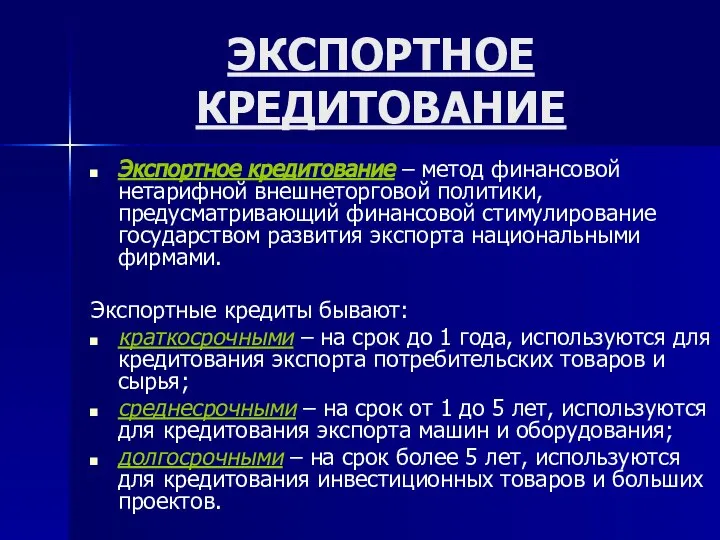 ЭКСПОРТНОЕ КРЕДИТОВАНИЕ

Экспортное кредитование – метод финансовой нетарифной внешнеторговой политики, предусматривающий финансовой стимулирование государством развития экспорта национальными фирмами.

Экспортные кредиты бывают:

краткосрочными – на срок до 1 года, используются для кредитования экспорта потребительских товаров и сырья;

среднесрочными – на срок от 1 до 5 лет, используются для кредитования экспорта машин и оборудования;

долгосрочными – на срок более 5 лет, используются для кредитования инвестиционных товаров и больших проектов.